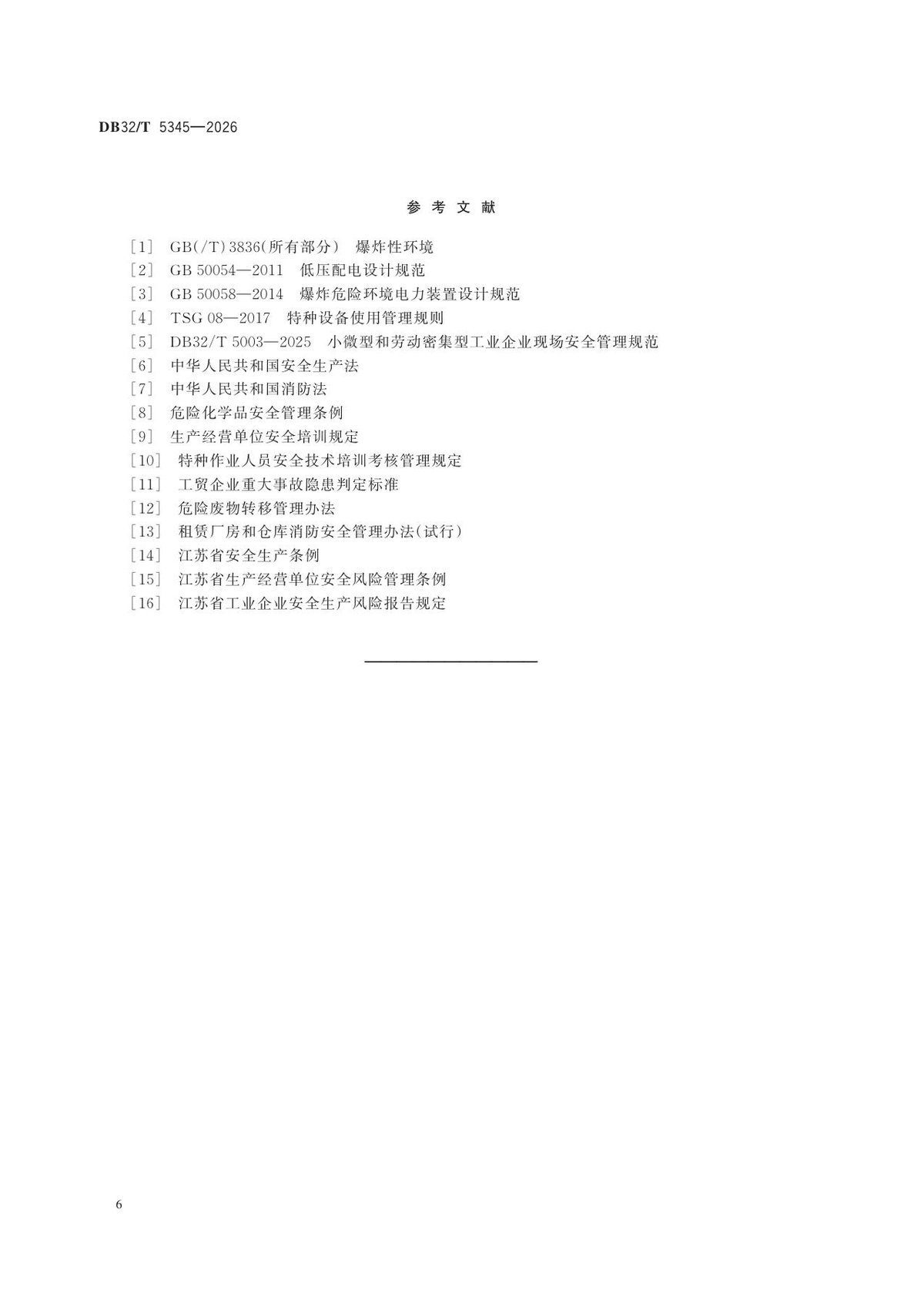 DB32/T 5345—2026

参考文献

[1] GB(/T)3836(所有部分) 爆炸性环境
[2] GB 50054—2011 低压配电设计规范
[3] GB 50058—2014 爆炸危险环境电力装置设计规范
[4] TSG 08—2017 特种设备使用管理规则
[5] DB32/T 5003—2025 小微型和劳动密集型工业企业现场安全管理规范
[6] 中华人民共和国安全生产法
[7] 中华人民共和国消防法
[8] 危险化学品安全管理条例
[9] 生产经营单位安全培训规定
[10] 特种作业人员安全技术培训考核管理规定
[11] 工贸企业重大事故隐患判定标准
[12] 危险废物转移管理办法
[13] 租赁厂房和仓库消防安全管理办法(试行)
[14] 江苏省安全生产条例
[15] 江苏省生产经营单位安全风险管理条例
[16] 江苏省工业企业安全生产风险报告规定

6